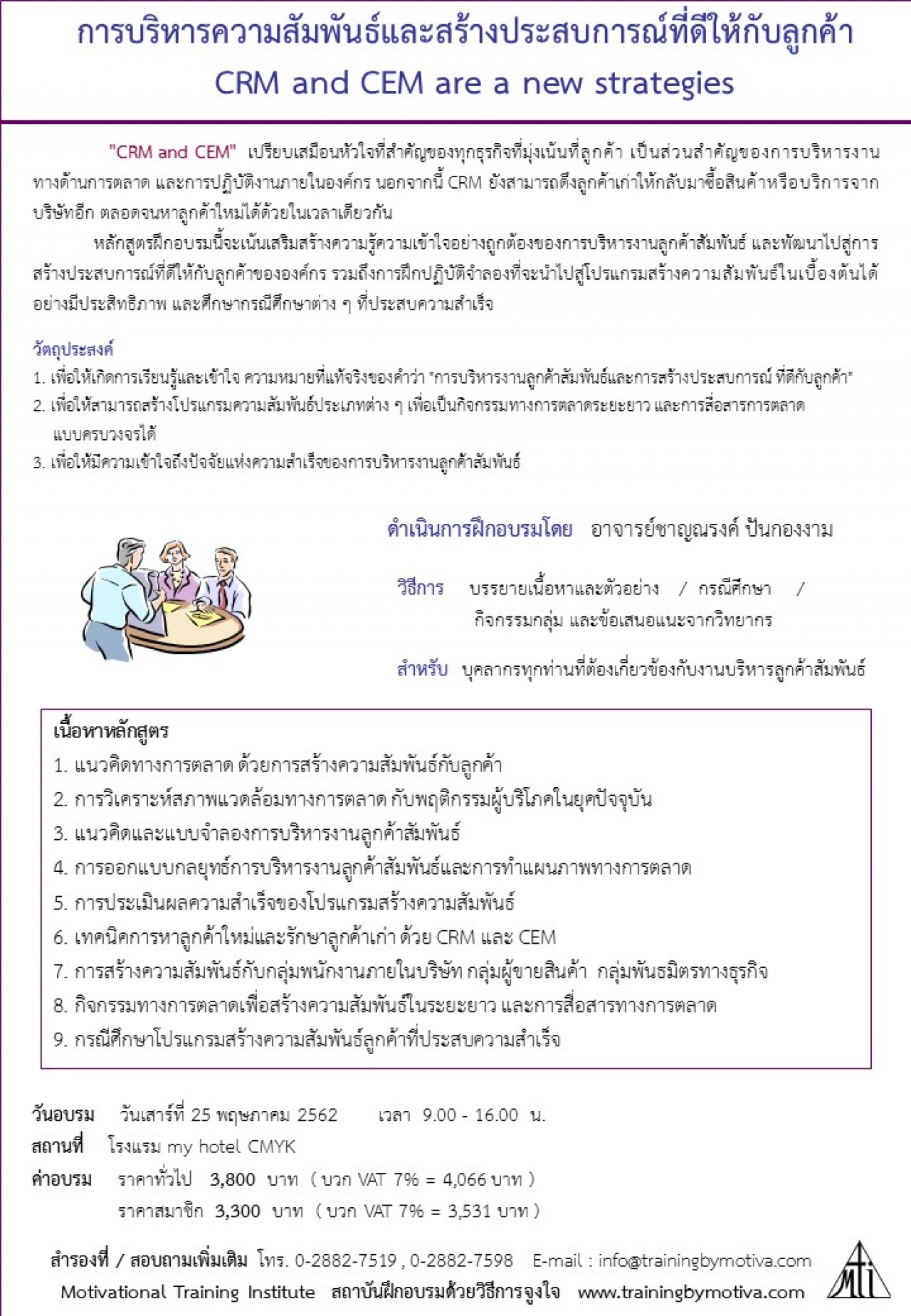 การบริหารความสัมพันธ์และสร้างประสบการณ์ที่ดีให้กับลูกค้า
CRM and CEM are a new strategies

"CRM and CEM" เปรียบเสมือนหัวใจที่สำคัญของทุกธุรกิจที่มุ่งเน้นที่ลูกค้า เป็นส่วนสำคัญของการบริหารงานทางด้านการตลาด และการปฏิบัติงานภายในองค์กร นอกจากนี้ CRM ยังสามารถดึงลูกค้าเก่าให้กลับมาซื้อสินค้าหรือบริการจากบริษัทอีก ตลอดจนหาลูกค้าใหม่ได้ด้วยในเวลาเดียวกัน

หลักสูตรฝึกอบรมนี้จะเน้นเสริมสร้างความรู้ความเข้าใจอย่างถูกต้องของการบริหารงานลูกค้าสัมพันธ์ และพัฒนาไปสู่การสร้างประสบการณ์ที่ดีให้กับลูกค้าขององค์กร รวมถึงการฝึกปฏิบัติจำลองที่จะนำไปสู่โปรแกรมสร้างความสัมพันธ์ในเบื้องต้นได้อย่างมีประสิทธิภาพ และศึกษากรณีศึกษาต่าง ๆ ที่ประสบความสำเร็จ

วัตถุประสงค์
1. เพื่อให้เกิดการเรียนรู้และเข้าใจ ความหมายที่แท้จริงของคำว่า "การบริหารงานลูกค้าสัมพันธ์และการสร้างประสบการณ์ ที่ดีกับลูกค้า"
2. เพื่อให้สามารถสร้างโปรแกรมความสัมพันธ์ประเภทต่าง ๆ เพื่อเป็นกิจกรรมทางการตลาดระยะยาว และการสื่อสารการตลาดแบบครบวงจรได้
3. เพื่อให้มีความเข้าใจถึงปัจจัยแห่งความสำเร็จของการบริหารงานลูกค้าสัมพันธ์

ดำเนินการฝึกอบรมโดย อาจารย์ชาญณรงค์ ปันกองงาม

วิธีการ บรรยายเนื้อหาและตัวอย่าง / กรณีศึกษา / กิจกรรมกลุ่ม และข้อเสนอแนะจากวิทยากร

สำหรับ บุคลากรทุกท่านที่ต้องเกี่ยวข้องกับงานบริหารลูกค้าสัมพันธ์

เนื้อหาหลักสูตร
1. แนวคิดทางการตลาด ด้วยการสร้างความสัมพันธ์กับลูกค้า
2. การวิเคราะห์สภาพแวดล้อมทางการตลาด กับพฤติกรรมผู้บริโภคในยุคปัจจุบัน
3. แนวคิดและแบบจำลองการบริหารงานลูกค้าสัมพันธ์
4. การออกแบบกลยุทธ์การบริหารงานลูกค้าสัมพันธ์และการทำแผนภาพทางการตลาด
5. การประเมินผลความสำเร็จของโปรแกรมสร้างความสัมพันธ์
6. เทคนิคการหาลูกค้าใหม่และรักษาลูกค้าเก่า ด้วย CRM และ CEM
7. การสร้างความสัมพันธ์กับกลุ่มพนักงานภายในบริษัท กลุ่มผู้ขายสินค้า กลุ่มพันธมิตรทางธุรกิจ
8. กิจกรรมทางการตลาดเพื่อสร้างความสัมพันธ์ในระยะยาว และการสื่อสารทางการตลาด
9. กรณีศึกษาโปรแกรมสร้างความสัมพันธ์ลูกค้าที่ประสบความสำเร็จ

วันอบรม วันเสาร์ที่ 25 พฤษภาคม 2562 เวลา 9.00 - 16.00 น.
สถานที่ โรงแรม my hotel CMYK
ค่าอบรม ราคาทั่วไป 3,800 บาท ( บวก VAT 7% = 4,066 บาท )
ราคาสมาชิก 3,300 บาท ( บวก VAT 7% = 3,531 บาท )

สำรองที่ / สอบถามเพิ่มเติม โทร. 0-2882-7519 , 0-2882-7598 E-mail : info@trainingbymotiva.com
Motivational Training Institute สถาบันฝึกอบรมด้วยวิธีการจูงใจ www.trainingbymotiva.com
MTI